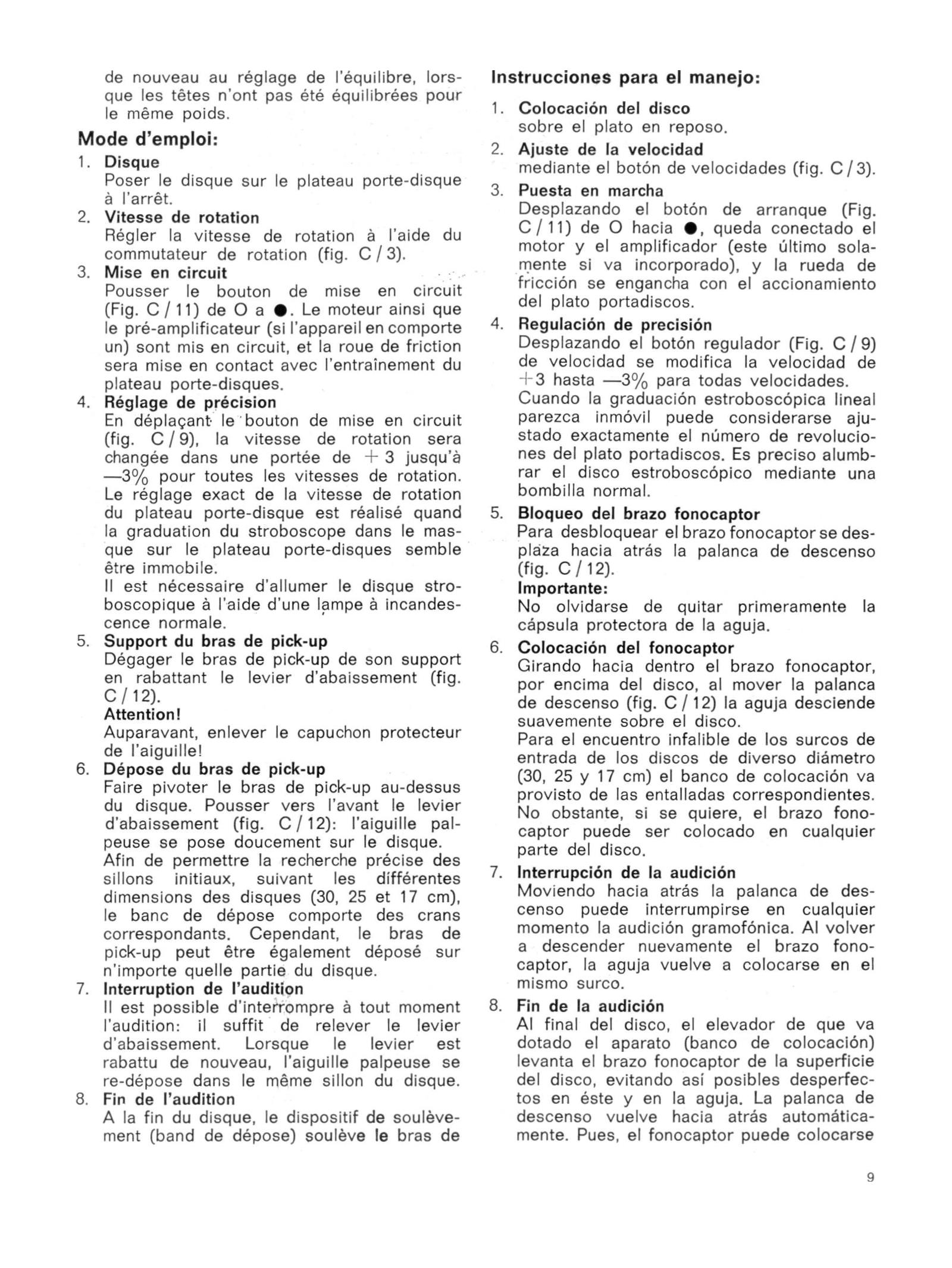 de nouveau au réglage de l'équilibre, lorsque les têtes n'ont pas été équilibrées pour le même poids.

Mode d'emploi:

1. Disque
Poser le disque sur le plateau porte-disque à l'arrêt.

2. Vitesse de rotation
Régler la vitesse de rotation à l'aide du commutateur de rotation (fig. C / 3).

3. Mise en circuit
Pousser le bouton de mise en circuit (Fig. C / 11) de O a ●. Le moteur ainsi que le pré-amplificateur (si l'appareil en comporte un) sont mis en circuit, et la roue de friction sera mise en contact avec l'entraînement du plateau porte-disques.

4. Réglage de précision
En déplaçant le bouton de mise en circuit (fig. C / 9), la vitesse de rotation sera changée dans une portée de + 3 jusqu'à —3% pour toutes les vitesses de rotation. Le réglage exact de la vitesse de rotation du plateau porte-disque est réalisé quand la graduation du stroboscope dans le masque sur le plateau porte-disques semble être immobile.
Il est nécessaire d'allumer le disque stroboscopique à l'aide d'une lampe à incandescence normale.

5. Support du bras de pick-up
Dégager le bras de pick-up de son support en rabattant le levier d'abaissement (fig. C / 12).
Attention!
Auparavant, enlever le capuchon protecteur de l'aiguille!

6. Dépose du bras de pick-up
Faire pivoter le bras de pick-up au-dessus du disque. Pousser vers l'avant le levier d'abaissement (fig. C / 12): l'aiguille palpeuse se pose doucement sur le disque.
Afin de permettre la recherche précise des sillons initiaux, suivant les différentes dimensions des disques (30, 25 et 17 cm), le banc de dépose comporte des crans correspondants. Cependant, le bras de pick-up peut être également déposé sur n'importe quelle partie du disque.

7. Interruption de l'audition
Il est possible d'interrompre à tout moment l'audition: il suffit de relever le levier d'abaissement. Lorsque le levier est rabattu de nouveau, l'aiguille palpeuse se re-dépose dans le même sillon du disque.

8. Fin de l'audition
A la fin du disque, le dispositif de soulèvement (band de dépose) soulève le bras de

Instrucciones para el manejo:

1. Colocación del disco
sobre el plato en reposo.

2. Ajuste de la velocidad
mediante el botón de velocidades (fig. C / 3).

3. Puesta en marcha
Desplazando el botón de arranque (Fig. C / 11) de O hacia ●, queda conectado el motor y el amplificador (este último solamente si va incorporado), y la rueda de fricción se engancha con el accionamiento del plato portadiscos.

4. Regulación de precisión
Desplazando el botón regulador (Fig. C / 9) de velocidad se modifica la velocidad de +3 hasta —3% para todas velocidades.
Cuando la graduación estroboscópica lineal parezca inmóvil puede considerarse ajustado exactamente el número de revoluciones del plato portadiscos. Es preciso alumbrar el disco estroboscópico mediante una bombilla normal.

5. Bloqueo del brazo fonocaptor
Para desbloquear el brazo fonocaptor se desplaza hacia atrás la palanca de descenso (fig. C / 12).
Importante:
No olvidarse de quitar primeramente la cápsula protectora de la aguja.

6. Colocación del fonocaptor
Girando hacia dentro el brazo fonocaptor, por encima del disco, al mover la palanca de descenso (fig. C / 12) la aguja desciende suavemente sobre el disco.
Para el encuentro infalible de los surcos de entrada de los discos de diverso diámetro (30, 25 y 17 cm) el banco de colocación va provisto de las entalladas correspondientes. No obstante, si se quiere, el brazo fonocaptor puede ser colocado en cualquier parte del disco.

7. Interrupción de la audición
Moviendo hacia atrás la palanca de descenso puede interrumpirse en cualquier momento la audición gramofónica. Al volver a descender nuevamente el brazo fonocaptor, la aguja vuelve a colocarse en el mismo surco.

8. Fin de la audición
Al final del disco, el elevador de que va dotado el aparato (banco de colocación) levanta el brazo fonocaptor de la superficie del disco, evitando así posibles desperfectos en éste y en la aguja. La palanca de descenso vuelve hacia atrás automáticamente. Pues, el fonocaptor puede colocarse

9